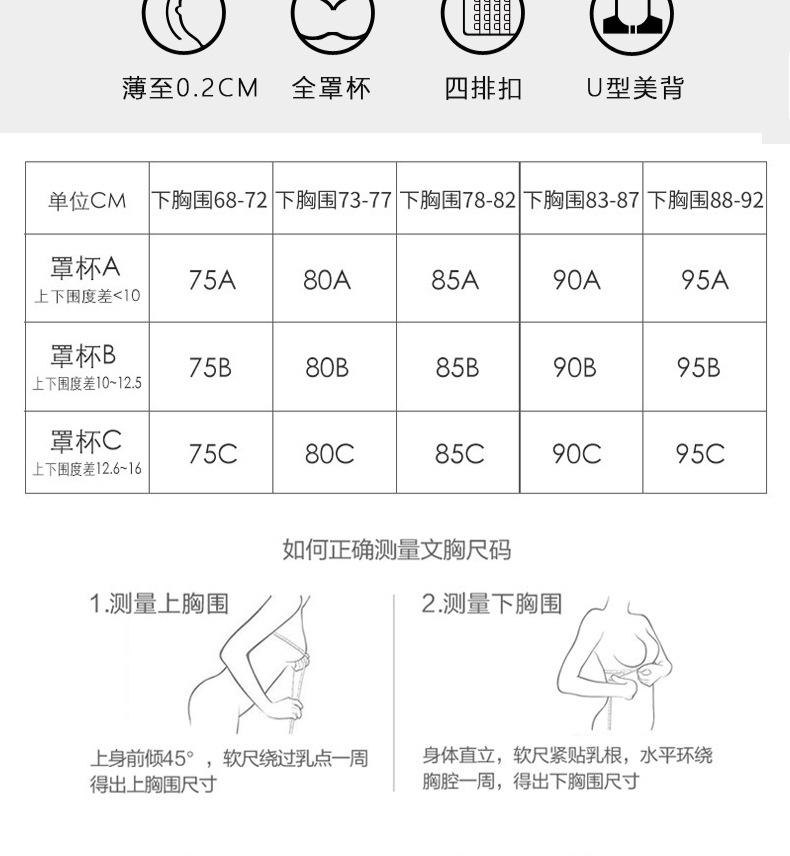 薄至0.2CM　全罩杯　四排扣　U型美背

| 单位CM | 下胸围68-72 | 下胸围73-77 | 下胸围78-82 | 下胸围83-87 | 下胸围88-92 |
|---|---|---|---|---|---|
| 罩杯A 上下围度差<10 | 75A | 80A | 85A | 90A | 95A |
| 罩杯B 上下围度差10~12.5 | 75B | 80B | 85B | 90B | 95B |
| 罩杯C 上下围度差12.6~16 | 75C | 80C | 85C | 90C | 95C |

如何正确测量文胸尺码

1.测量上胸围

上身前倾45°，软尺绕过乳点一周得出上胸围尺寸

2.测量下胸围

身体直立，软尺紧贴乳根，水平环绕胸腔一周，得出下胸围尺寸